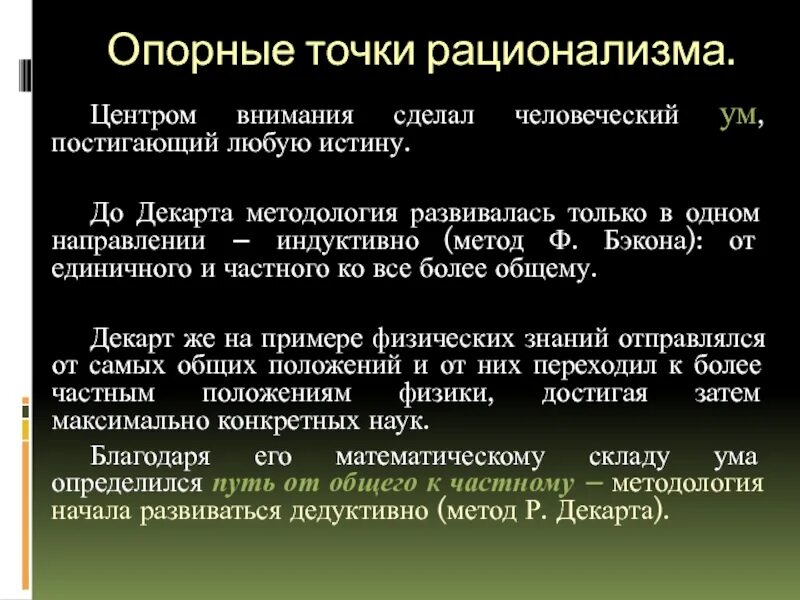 Опорные точки рационализма.

Центром внимания сделал человеческий ум, постигающий любую истину.

До Декарта методология развивалась только в одном направлении – индуктивно (метод Ф. Бэкона): от единичного и частного ко все более общему.

Декарт же на примере физических знаний отправлялся от самых общих положений и от них переходил к более частным положениям физики, достигая затем максимально конкретных наук.

Благодаря его математическому складу ума определился путь от общего к частному – методология начала развиваться дедуктивно (метод Р. Декарта).